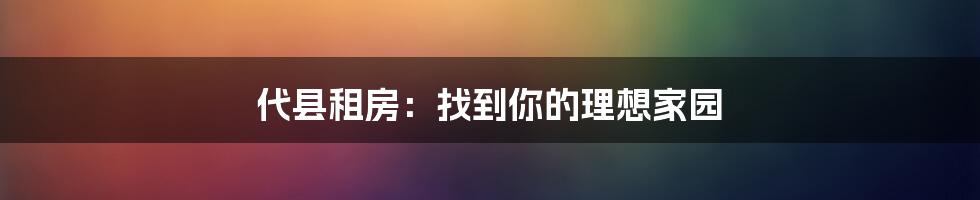 代县租房：找到你的理想家园